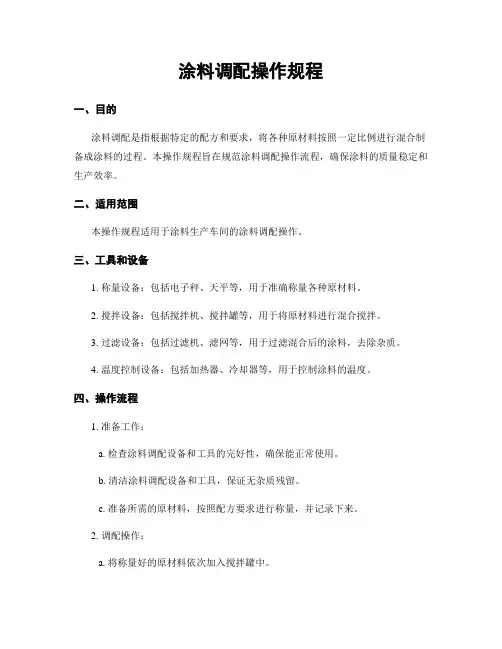 涂料调配操作规程

一、目的

涂料调配是指根据特定的配方和要求，将各种原材料按照一定比例进行混合制备成涂料的过程。本操作规程旨在规范涂料调配操作流程，确保涂料的质量稳定和生产效率。

二、适用范围

本操作规程适用于涂料生产车间的涂料调配操作。

三、工具和设备

1. 称量设备：包括电子秤、天平等，用于准确称量各种原材料。

2. 搅拌设备：包括搅拌机、搅拌罐等，用于将原材料进行混合搅拌。

3. 过滤设备：包括过滤机、滤网等，用于过滤混合后的涂料，去除杂质。

4. 温度控制设备：包括加热器、冷却器等，用于控制涂料的温度。

四、操作流程

1. 准备工作：

a. 检查涂料调配设备和工具的完好性，确保能正常使用。

b. 清洁涂料调配设备和工具，保证无杂质残留。

c. 准备所需的原材料，按照配方要求进行称量，并记录下来。

2. 调配操作：

a. 将称量好的原材料依次加入搅拌罐中。